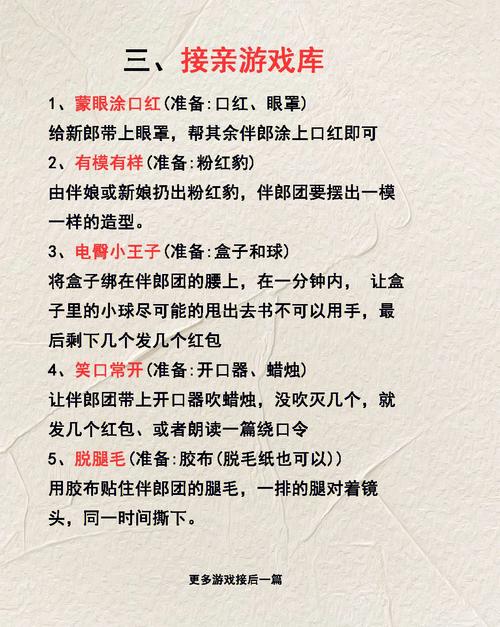 三、接亲游戏库

1、蒙眼涂口红(准备:口红、眼罩)
给新郎带上眼罩，帮其余伴郎涂上口红即可

2、有模有样(准备:粉红豹)
由伴娘或新娘扔出粉红豹，伴郎团要摆出一模一样的造型。

3、电臀小王子(准备:盒子和球)
将盒子绑在伴郎团的腰上，在一分钟内， 让盒子里的小球尽可能的甩出去书不可以用手，最后剩下几个发几个红包

4、笑口常开(准备:开口器、蜡烛)
让伴郎团带上开口器吹蜡烛，没吹灭几个，就发几个红包、或者朗读一篇绕口令

5、脱腿毛(准备:胶布(脱毛纸也可以))
用胶布贴住伴郎团的腿毛，一排的腿对着镜头，同一时间撕下。

更多游戏接后一篇